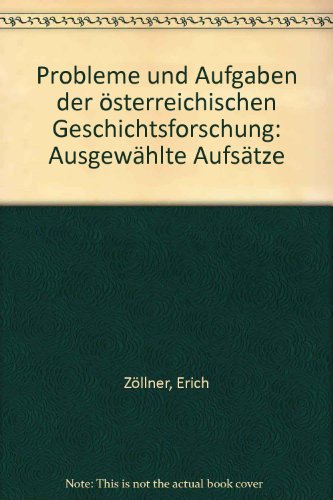 Probleme und Aufgaben der österreichischen Geschichtsforschung: Ausgewählte Aufsätze

Zöllner, Erich

Note: This is not the actual book cover